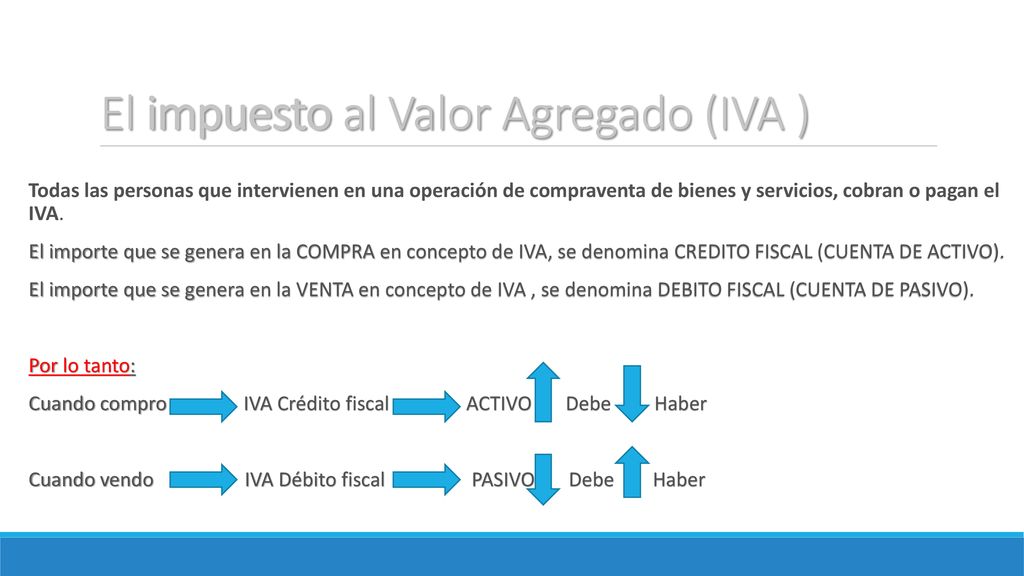 El impuesto al Valor Agregado (IVA )

Todas las personas que intervienen en una operación de compraventa de bienes y servicios, cobran o pagan el IVA.

El importe que se genera en la COMPRA en concepto de IVA, se denomina CREDITO FISCAL (CUENTA DE ACTIVO).

El importe que se genera en la VENTA en concepto de IVA , se denomina DEBITO FISCAL (CUENTA DE PASIVO).

Por lo tanto:

Cuando compro IVA Crédito fiscal ACTIVO Debe Haber

Cuando vendo IVA Débito fiscal PASIVO Debe Haber